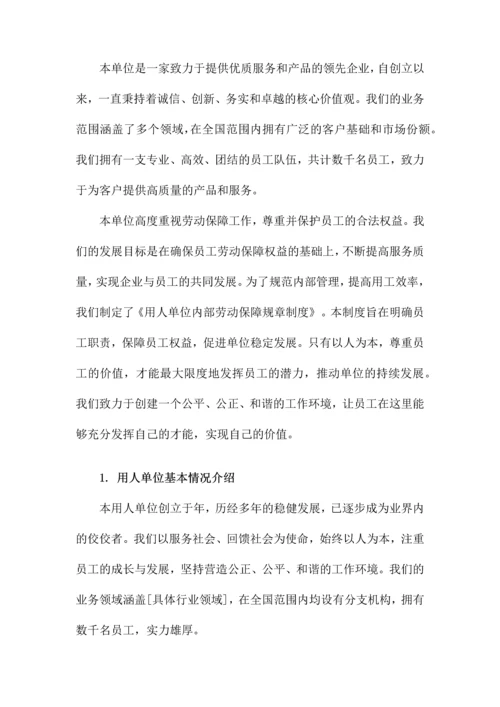 本单位是一家致力于提供优质服务和产品的领先企业，自创立以来，一直秉持着诚信、创新、务实和卓越的核心价值观。我们的业务范围涵盖了多个领域，在全国范围内拥有广泛的客户基础和市场份额。我们拥有一支专业、高效、团结的员工队伍，共计数千名员工，致力于为客户提供高质量的产品和服务。

本单位高度重视劳动保障工作，尊重并保护员工的合法权益。我们的发展目标是在确保员工劳动保障权益的基础上，不断提高服务质量，实现企业与员工的共同发展。为了规范内部管理，提高用工效率，我们制定了《用人单位内部劳动保障规章制度》。本制度旨在明确员工职责，保障员工权益，促进单位稳定发展。只有以人为本，尊重员工的价值，才能最大限度地发挥员工的潜力，推动单位的持续发展。我们致力于创建一个公平、公正、和谐的工作环境，让员工在这里能够充分发挥自己的才能，实现自己的价值。

1. 用人单位基本情况介绍

本用人单位创立于年，历经多年的稳健发展，已逐步成为业界内的佼佼者。我们以服务社会、回馈社会为使命，始终以人为本，注重员工的成长与发展，坚持营造公正、公平、和谐的工作环境。我们的业务领域涵盖[具体行业领域]，在全国范围内均设有分支机构，拥有数千名员工，实力雄厚。